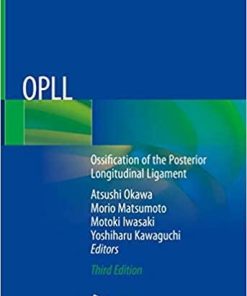 OPLL

Ossification of the Posterior Longitudinal Ligament

Atsushi Okawa
Morio Matsumoto
Motoki Iwasaki
Yoshiharu Kawaguchi
Editors

Third Edition